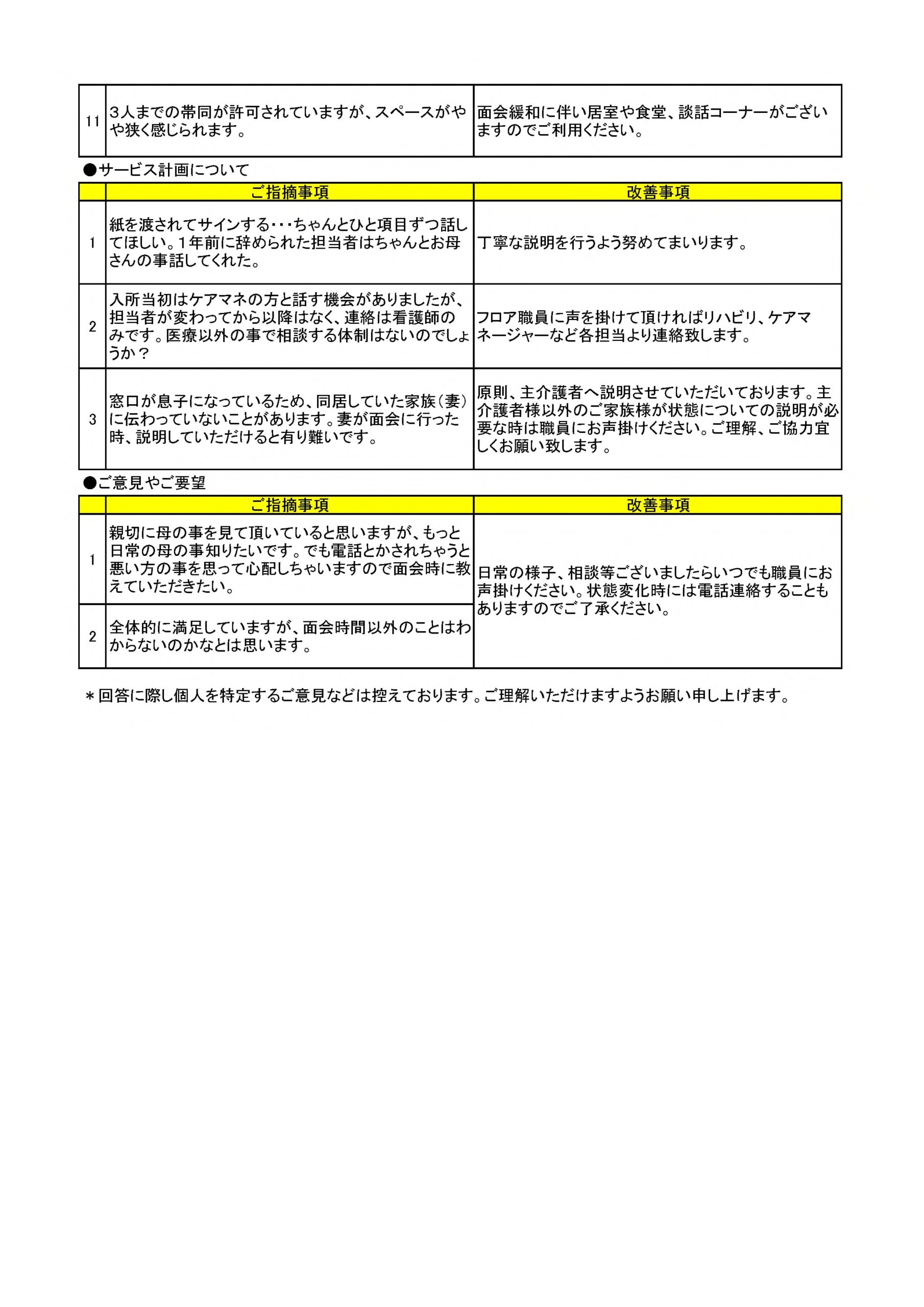 | 11 | 3人までの帯同が許可されていますが、スペースがやや狭く感じられます。 | 面会緩和に伴い居室や食堂、談話コーナーがございますのでご利用ください。 |
|---|---|---|

●サービス計画について

| | ご指摘事項 | 改善事項 |
|---|---|---|
| 1 | 紙を渡されてサインする・・・ちゃんとひと項目ずつ話してほしい。1年前に辞められた担当者はちゃんとお母さんの事話してくれた。 | 丁寧な説明を行うよう努めてまいります。 |
| 2 | 入所当初はケアマネの方と話す機会がありましたが、担当者が変わってから以降はなく、連絡は看護師のみです。医療以外の事で相談する体制はないのでしょうか？ | フロア職員に声を掛けて頂ければリハビリ、ケアマネージャーなど各担当より連絡致します。 |
| 3 | 窓口が息子になっているため、同居していた家族（妻）に伝わっていないことがあります。妻が面会に行った時、説明していただけると有り難いです。 | 原則、主介護者へ説明させていただいております。主介護者様以外のご家族様が状態についての説明が必要な時は職員にお声掛けください。ご理解、ご協力宜しくお願い致します。 |

●ご意見やご要望

| | ご指摘事項 | 改善事項 |
|---|---|---|
| 1 | 親切に母の事を見て頂いていると思いますが、もっと日常の母の事知りたいです。でも電話とかされちゃうと悪い方の事を思って心配しちゃいますので面会時に教えていただきたい。 | 日常の様子、相談等ございましたらいつでも職員にお声掛けください。状態変化時には電話連絡することもありますのでご了承ください。 |
| 2 | 全体的に満足していますが、面会時間以外のことはわからないのかなとは思います。 | |

＊回答に際し個人を特定するご意見などは控えております。ご理解いただけますようお願い申し上げます。